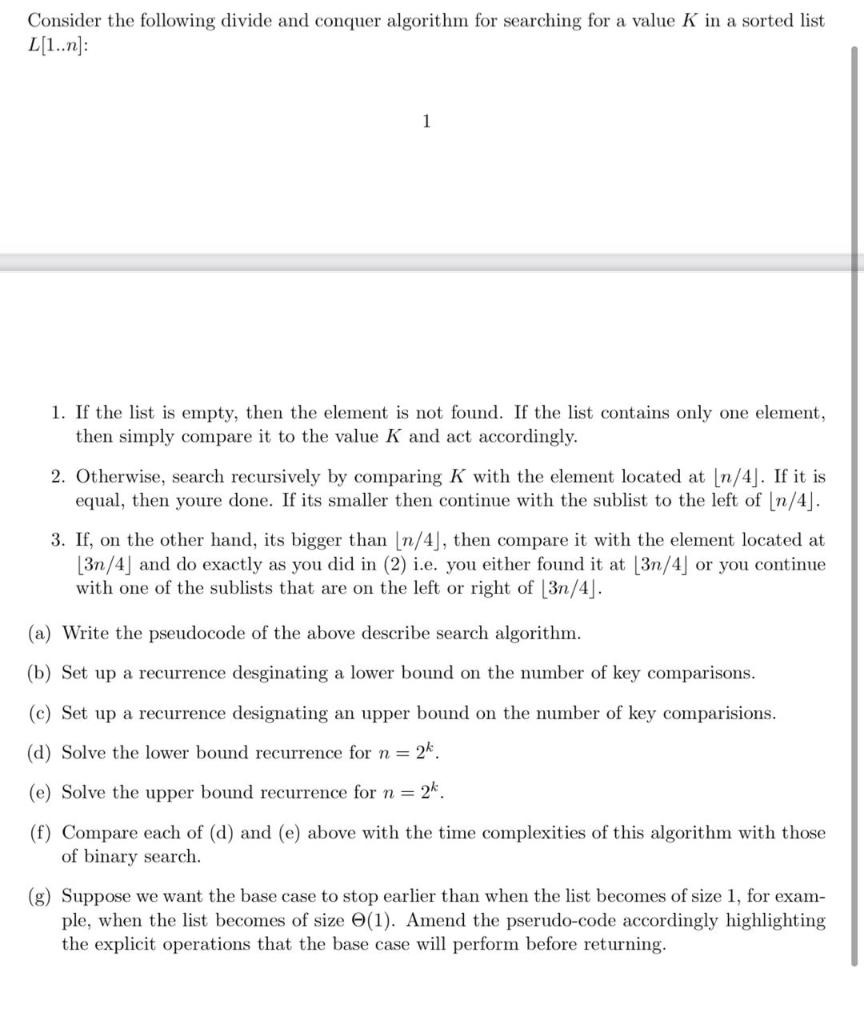 Consider the following divide and conquer algorithm for searching for a value $K$ in a sorted list $L[1..n]$:

1

1. If the list is empty, then the element is not found. If the list contains only one element, then simply compare it to the value $K$ and act accordingly.

2. Otherwise, search recursively by comparing $K$ with the element located at $\lfloor n/4 \rfloor$. If it is equal, then youre done. If its smaller then continue with the sublist to the left of $\lfloor n/4 \rfloor$.

3. If, on the other hand, its bigger than $\lfloor n/4 \rfloor$, then compare it with the element located at $\lfloor 3n/4 \rfloor$ and do exactly as you did in (2) i.e. you either found it at $\lfloor 3n/4 \rfloor$ or you continue with one of the sublists that are on the left or right of $\lfloor 3n/4 \rfloor$.

(a) Write the pseudocode of the above describe search algorithm.

(b) Set up a recurrence desginating a lower bound on the number of key comparisons.

(c) Set up a recurrence designating an upper bound on the number of key comparisions.

(d) Solve the lower bound recurrence for $n = 2^k$.

(e) Solve the upper bound recurrence for $n = 2^k$.

(f) Compare each of (d) and (e) above with the time complexities of this algorithm with those of binary search.

(g) Suppose we want the base case to stop earlier than when the list becomes of size 1, for example, when the list becomes of size $\Theta(1)$. Amend the pserudo-code accordingly highlighting the explicit operations that the base case will perform before returning.